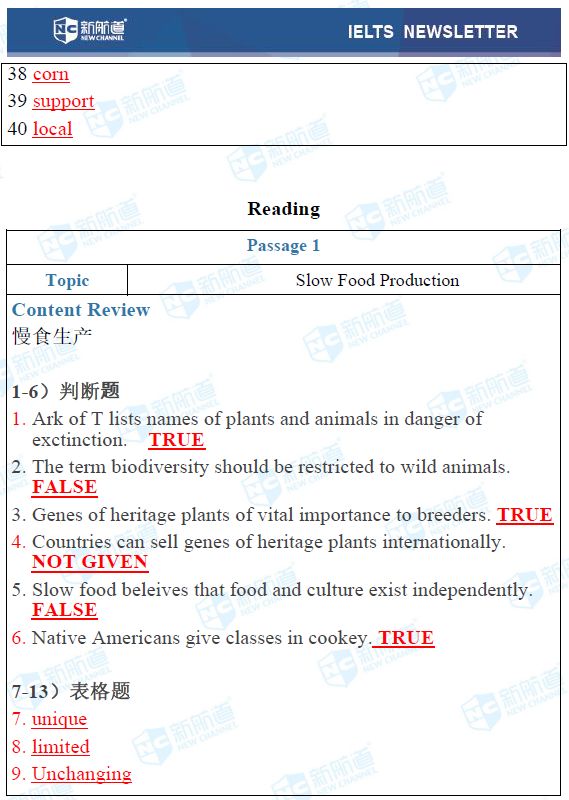 新航道 NEW CHANNEL

IELTS NEWSLETTER

38 corn
39 support
40 local

Reading

| Passage 1 | |
|---|---|
| Topic | Slow Food Production |

Content Review
慢食生产

1-6）判断题
1. Ark of T lists names of plants and animals in danger of exctinction. TRUE
2. The term biodiversity should be restricted to wild animals. FALSE
3. Genes of heritage plants of vital importance to breeders. TRUE
4. Countries can sell genes of heritage plants internationally. NOT GIVEN
5. Slow food beleives that food and culture exist independently. FALSE
6. Native Americans give classes in cookey. TRUE

7-13）表格题
7. unique
8. limited
9. Unchanging